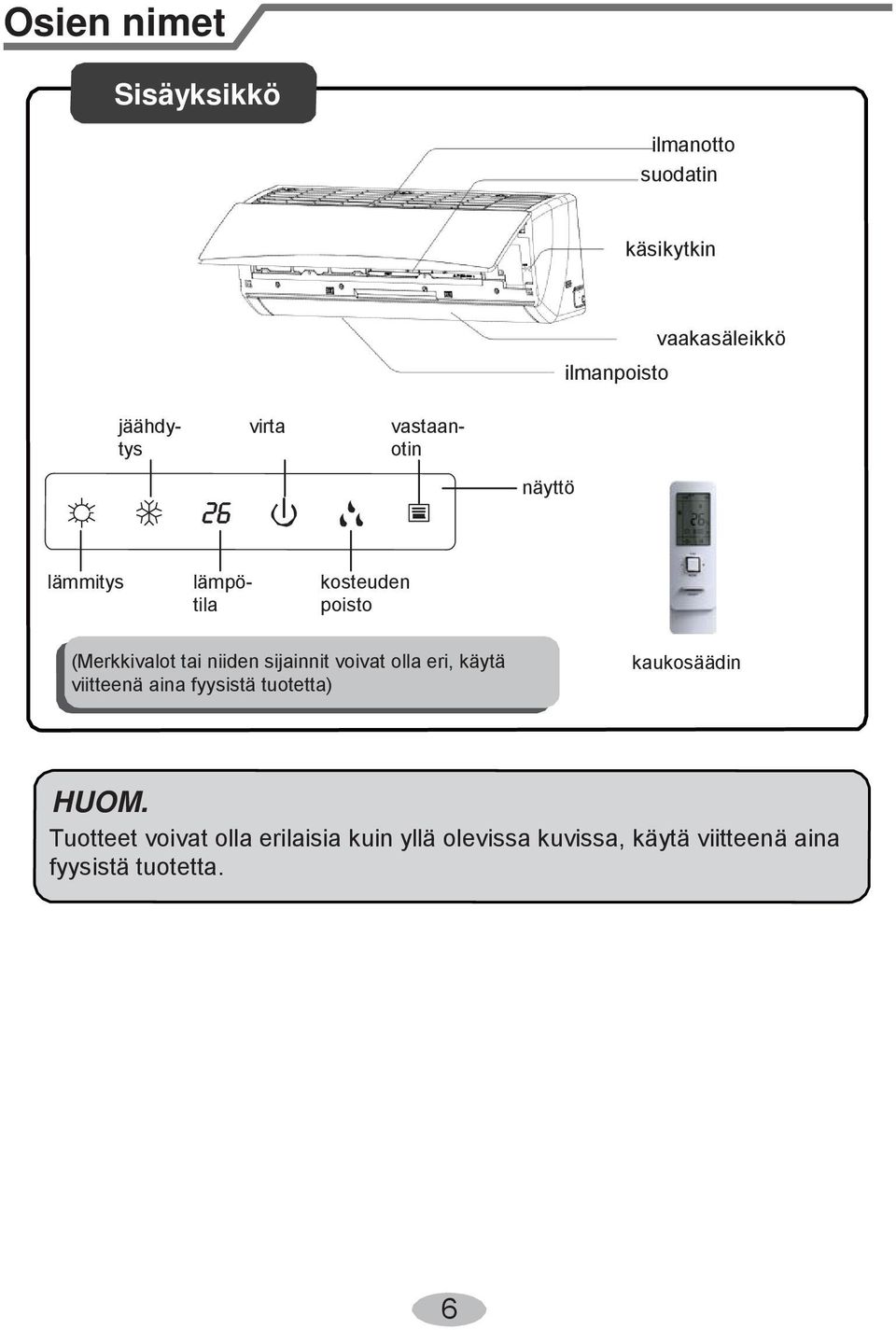 Osien nimet

Sisäyksikkö

ilmanotto
suodatin
käsikytkin
vaakasäleikkö
ilmanpoisto

jäähdytys
virta
vastaanotin
näyttö

26

lämmitys
lämpötila
kosteuden poisto

(Merkkivalot tai niiden sijainnit voivat olla eri, käytä viitteenä aina fyysistä tuotetta)

kaukosäädin

HUOM.
Tuotteet voivat olla erilaisia kuin yllä olevissa kuvissa, käytä viitteenä aina fyysistä tuotetta.

6